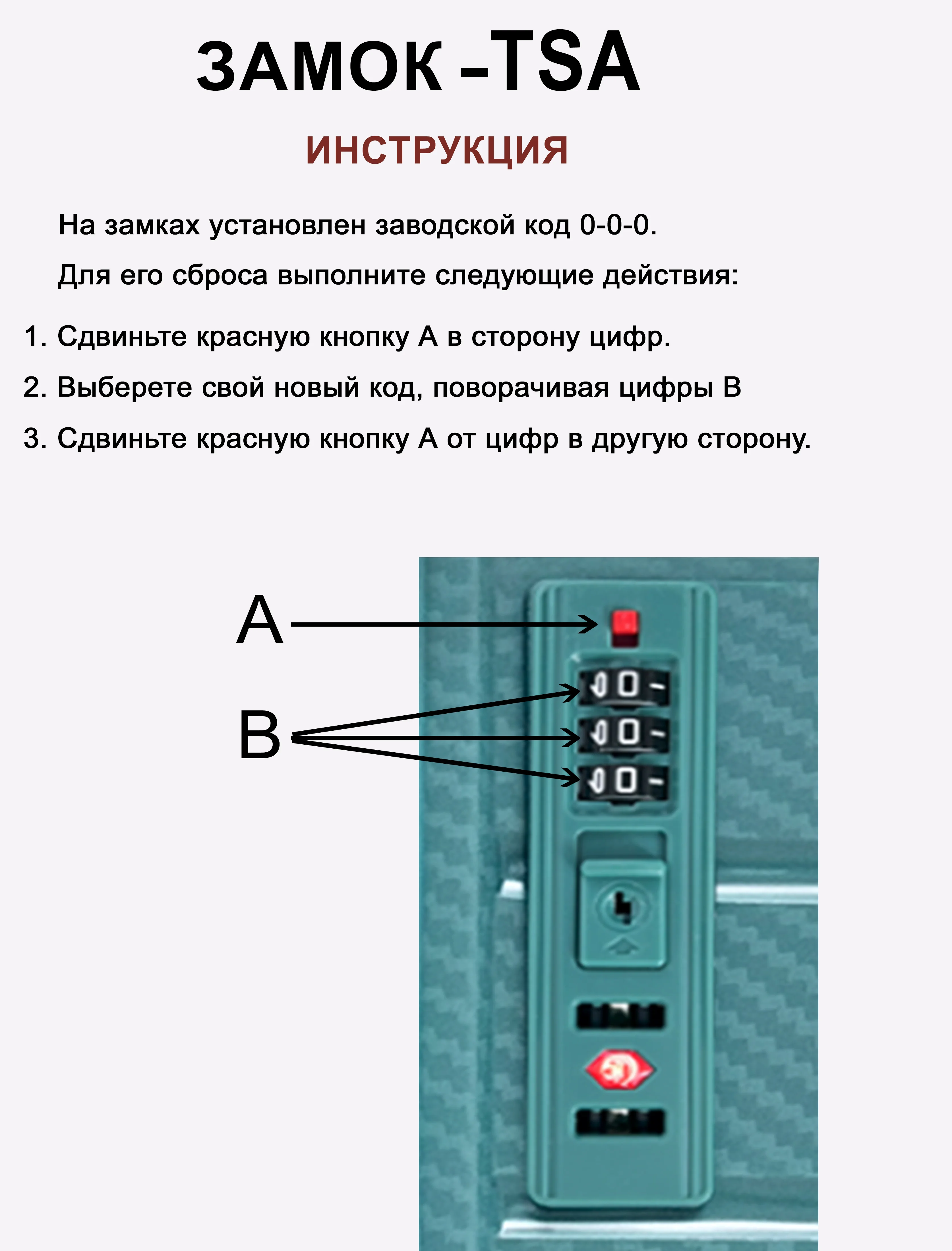 ЗАМОК -TSA

ИНСТРУКЦИЯ

На замках установлен заводской код 0-0-0.

Для его сброса выполните следующие действия:

1. Сдвиньте красную кнопку А в сторону цифр.

2. Выберете свой новый код, поворачивая цифры В

3. Сдвиньте красную кнопку А от цифр в другую сторону.

A

B

0

0

0